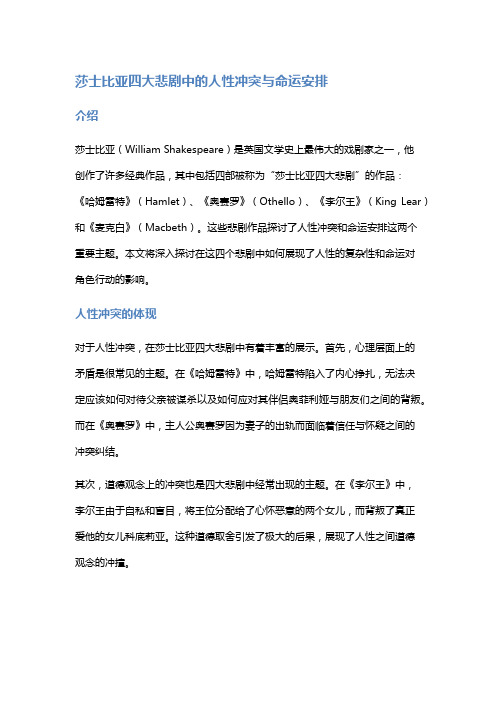 莎士比亚四大悲剧中的人性冲突与命运安排

介绍

莎士比亚（William Shakespeare）是英国文学史上最伟大的戏剧家之一，他创作了许多经典作品，其中包括四部被称为“莎士比亚四大悲剧”的作品：《哈姆雷特》（Hamlet）、《奥赛罗》（Othello）、《李尔王》（King Lear）和《麦克白》（Macbeth）。这些悲剧作品探讨了人性冲突和命运安排这两个重要主题。本文将深入探讨在这四个悲剧中如何展现了人性的复杂性和命运对角色行动的影响。

人性冲突的体现

对于人性冲突，在莎士比亚四大悲剧中有着丰富的展示。首先，心理层面上的矛盾是很常见的主题。在《哈姆雷特》中，哈姆雷特陷入了内心挣扎，无法决定应该如何对待父亲被谋杀以及如何应对其伴侣奥菲利娅与朋友们之间的背叛。而在《奥赛罗》中，主人公奥赛罗因为妻子的出轨而面临着信任与怀疑之间的冲突纠结。

其次，道德观念上的冲突也是四大悲剧中经常出现的主题。在《李尔王》中，李尔王由于自私和盲目，将王位分配给了心怀恶意的两个女儿，而背叛了真正爱他的女儿科底莉亚。这种道德取舍引发了极大的后果，展现了人性之间道德观念的冲撞。